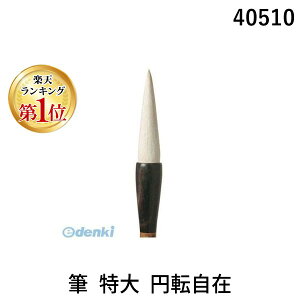 40510

楽天
ランキング
第1位

edenki

筆 特大 円転自在